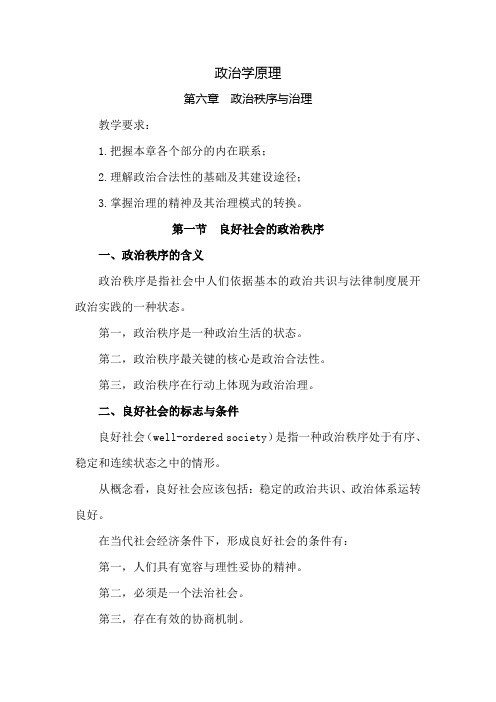 政治学原理

第六章　政治秩序与治理

教学要求：

1.把握本章各个部分的内在联系；

2.理解政治合法性的基础及其建设途径；

3.掌握治理的精神及其治理模式的转换。

第一节　良好社会的政治秩序

一、政治秩序的含义

政治秩序是指社会中人们依据基本的政治共识与法律制度展开政治实践的一种状态。

第一，政治秩序是一种政治生活的状态。

第二，政治秩序最关键的核心是政治合法性。

第三，政治秩序在行动上体现为政治治理。

二、良好社会的标志与条件

良好社会（well-ordered society）是指一种政治秩序处于有序、稳定和连续状态之中的情形。

从概念看，良好社会应该包括：稳定的政治共识、政治体系运转良好。

在当代社会经济条件下，形成良好社会的条件有：

第一，人们具有宽容与理性妥协的精神。

第二，必须是一个法治社会。

第三，存在有效的协商机制。